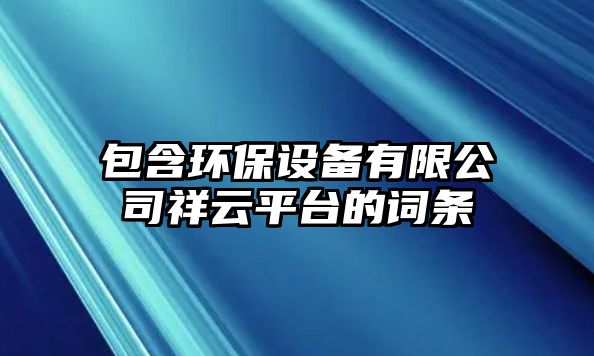 包含环保设备有限公司祥云平台的词条